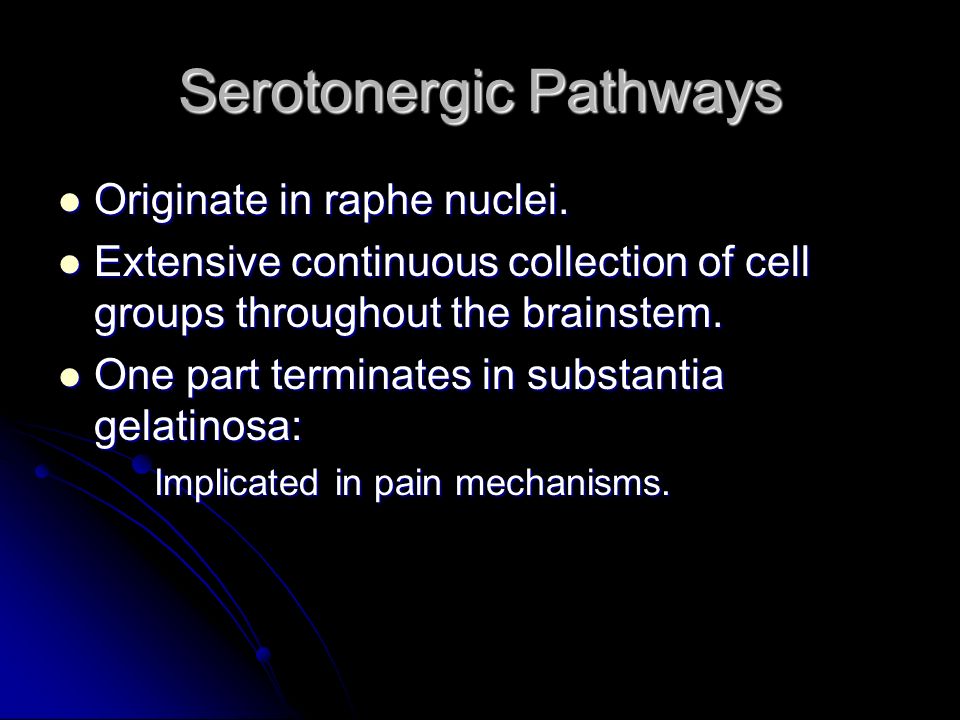 Serotonergic Pathways

- Originate in raphe nuclei.
- Extensive continuous collection of cell groups throughout the brainstem.
- One part terminates in substantia gelatinosa:

Implicated in pain mechanisms.